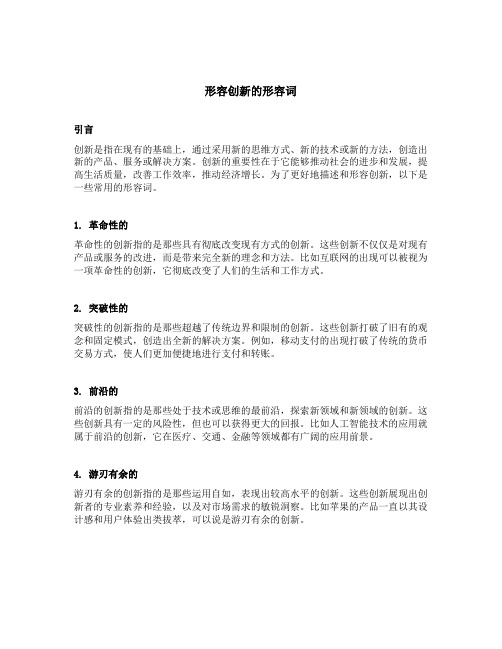 形容创新的形容词

引言

创新是指在现有的基础上，通过采用新的思维方式、新的技术或新的方法，创造出新的产品、服务或解决方案。创新的重要性在于它能够推动社会的进步和发展，提高生活质量，改善工作效率，推动经济增长。为了更好地描述和形容创新，以下是一些常用的形容词。

1. 革命性的

革命性的创新指的是那些具有彻底改变现有方式的创新。这些创新不仅仅是对现有产品或服务的改进，而是带来完全新的理念和方法。比如互联网的出现可以被视为一项革命性的创新，它彻底改变了人们的生活和工作方式。

2. 突破性的

突破性的创新指的是那些超越了传统边界和限制的创新。这些创新打破了旧有的观念和固定模式，创造出全新的解决方案。例如，移动支付的出现打破了传统的货币交易方式，使人们更加便捷地进行支付和转账。

3. 前沿的

前沿的创新指的是那些处于技术或思维的最前沿，探索新领域和新领域的创新。这些创新具有一定的风险性，但也可以获得更大的回报。比如人工智能技术的应用就属于前沿的创新，它在医疗、交通、金融等领域都有广阔的应用前景。

4. 游刃有余的

游刃有余的创新指的是那些运用自如，表现出较高水平的创新。这些创新展现出创新者的专业素养和经验，以及对市场需求的敏锐洞察。比如苹果的产品一直以其设计感和用户体验出类拔萃，可以说是游刃有余的创新。